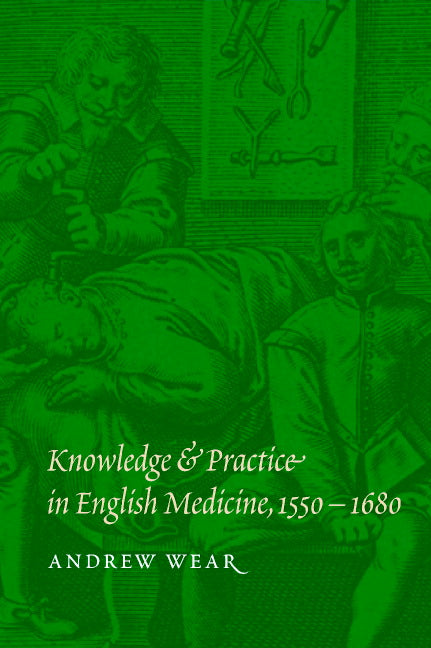 Knowledge & Practice in English Medicine, 1550 – 1680

ANDREW WEAR